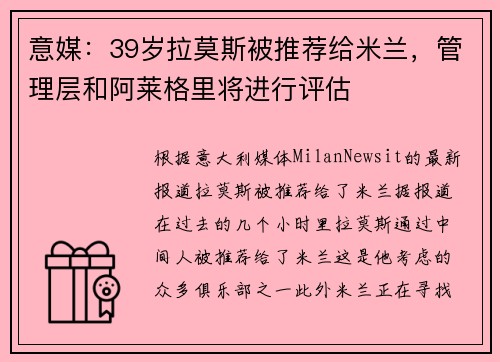 意媒：39岁拉莫斯被推荐给米兰，管理层和阿莱格里将进行评估

根据意大利媒体MilanNewsit的最新报道拉莫斯被推荐给了米兰据报道在过去的几个小时里拉莫斯通过中间人被推荐给了米兰这是他考虑的众多俱乐部之一此外米兰正在寻找